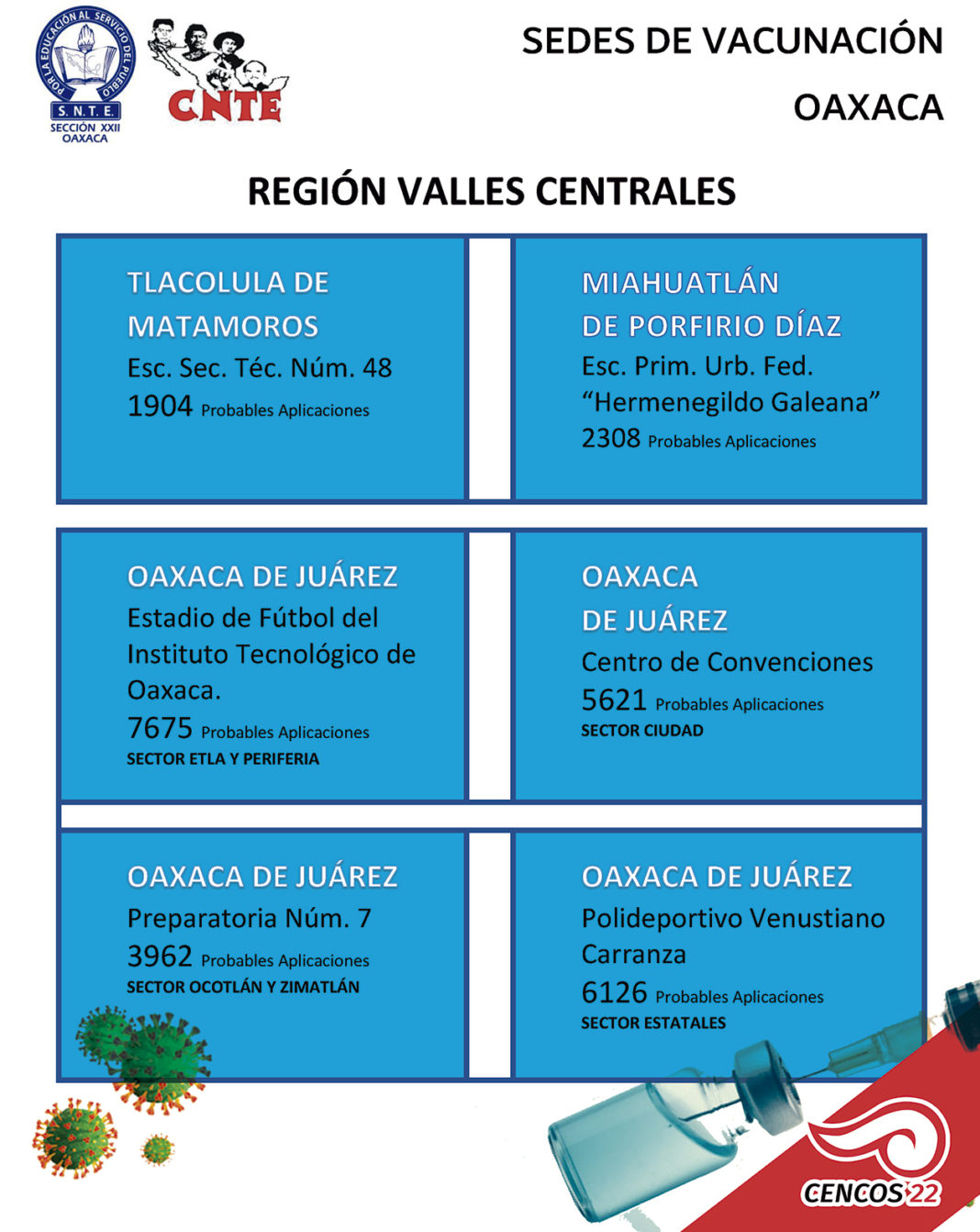 POR LA EDUCACIÓN AL SERVICIO DEL PUEBLO
S.N.T.E.
SECCIÓN XXII
OAXACA

CNTE

SEDES DE VACUNACIÓN
OAXACA

REGIÓN VALLES CENTRALES

TLACOLULA DE MATAMOROS
Esc. Sec. Téc. Núm. 48
1904 Probables Aplicaciones

MIAHUATLÁN DE PORFIRIO DÍAZ
Esc. Prim. Urb. Fed.
"Hermenegildo Galeana"
2308 Probables Aplicaciones

OAXACA DE JUÁREZ
Estadio de Fútbol del Instituto Tecnológico de Oaxaca.
7675 Probables Aplicaciones
SECTOR ETLA Y PERIFERIA

OAXACA DE JUÁREZ
Centro de Convenciones
5621 Probables Aplicaciones
SECTOR CIUDAD

OAXACA DE JUÁREZ
Preparatoria Núm. 7
3962 Probables Aplicaciones
SECTOR OCOTLÁN Y ZIMATLÁN

OAXACA DE JUÁREZ
Polideportivo Venustiano Carranza
6126 Probables Aplicaciones
SECTOR ESTATALES

CENCOS 22